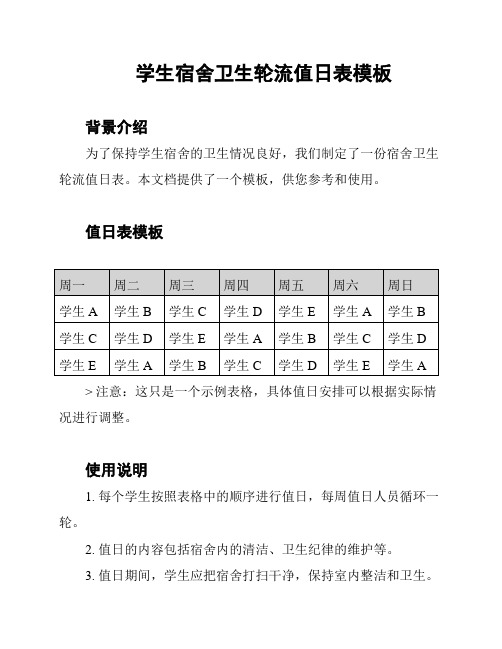 学生宿舍卫生轮流值日表模板

背景介绍

为了保持学生宿舍的卫生情况良好，我们制定了一份宿舍卫生轮流值日表。本文档提供了一个模板，供您参考和使用。

值日表模板

| 周一 | 周二 | 周三 | 周四 | 周五 | 周六 | 周日 |
|---|---|---|---|---|---|---|
| 学生 A | 学生 B | 学生 C | 学生 D | 学生 E | 学生 A | 学生 B |
| 学生 C | 学生 D | 学生 E | 学生 A | 学生 B | 学生 C | 学生 D |
| 学生 E | 学生 A | 学生 B | 学生 C | 学生 D | 学生 E | 学生 A |

> 注意：这只是一个示例表格，具体值日安排可以根据实际情况进行调整。

使用说明

1. 每个学生按照表格中的顺序进行值日，每周值日人员循环一轮。

2. 值日的内容包括宿舍内的清洁、卫生纪律的维护等。

3. 值日期间，学生应把宿舍打扫干净，保持室内整洁和卫生。